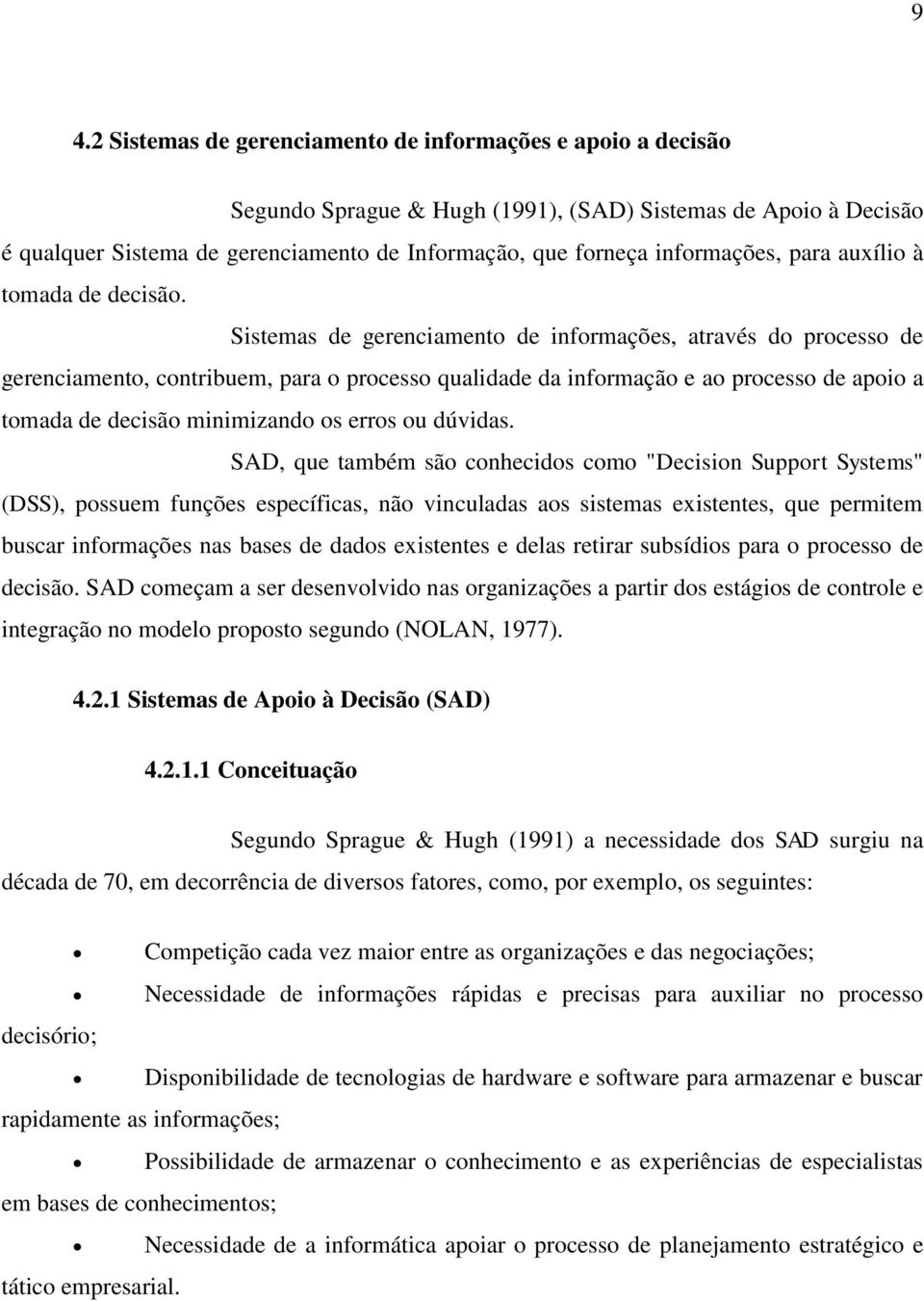 9

4.2 Sistemas de gerenciamento de informações e apoio a decisão

Segundo Sprague & Hugh (1991), (SAD) Sistemas de Apoio à Decisão é qualquer Sistema de gerenciamento de Informação, que forneça informações, para auxílio à tomada de decisão.

Sistemas de gerenciamento de informações, através do processo de gerenciamento, contribuem, para o processo qualidade da informação e ao processo de apoio a tomada de decisão minimizando os erros ou dúvidas.

SAD, que também são conhecidos como "Decision Support Systems" (DSS), possuem funções específicas, não vinculadas aos sistemas existentes, que permitem buscar informações nas bases de dados existentes e delas retirar subsídios para o processo de decisão. SAD começam a ser desenvolvido nas organizações a partir dos estágios de controle e integração no modelo proposto segundo (NOLAN, 1977).

4.2.1 Sistemas de Apoio à Decisão (SAD)

4.2.1.1 Conceituação

Segundo Sprague & Hugh (1991) a necessidade dos SAD surgiu na década de 70, em decorrência de diversos fatores, como, por exemplo, os seguintes:

• Competição cada vez maior entre as organizações e das negociações;

• Necessidade de informações rápidas e precisas para auxiliar no processo decisório;

• Disponibilidade de tecnologias de hardware e software para armazenar e buscar rapidamente as informações;

• Possibilidade de armazenar o conhecimento e as experiências de especialistas em bases de conhecimentos;

• Necessidade de a informática apoiar o processo de planejamento estratégico e tático empresarial.